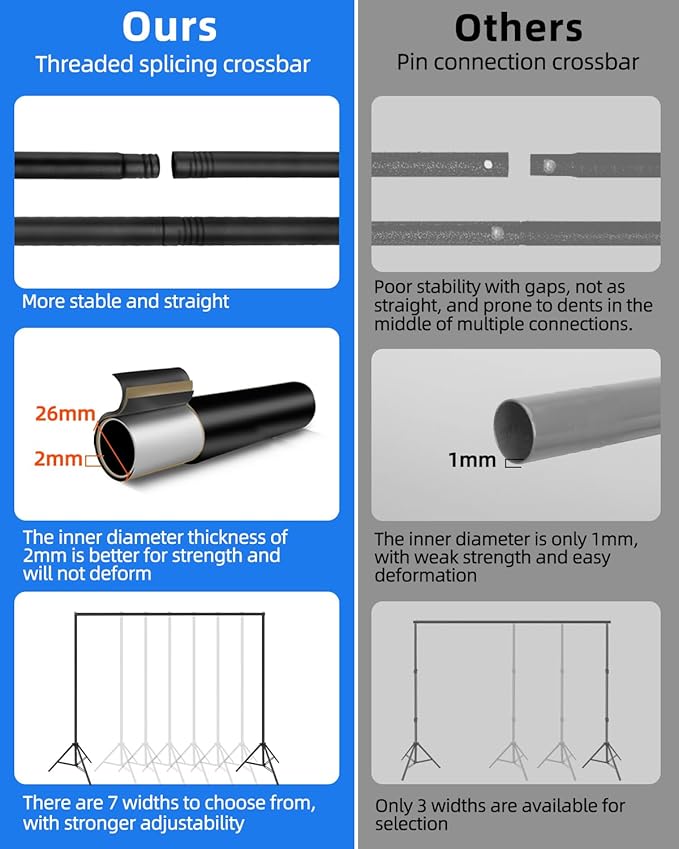 Ours
Threaded splicing crossbar

More stable and straight

26mm
2mm

The inner diameter thickness of 2mm is better for strength and will not deform

There are 7 widths to choose from, with stronger adjustability

Others
Pin connection crossbar

Poor stability with gaps, not as straight, and prone to dents in the middle of multiple connections.

1mm

The inner diameter is only 1mm, with weak strength and easy deformation

Only 3 widths are available for selection